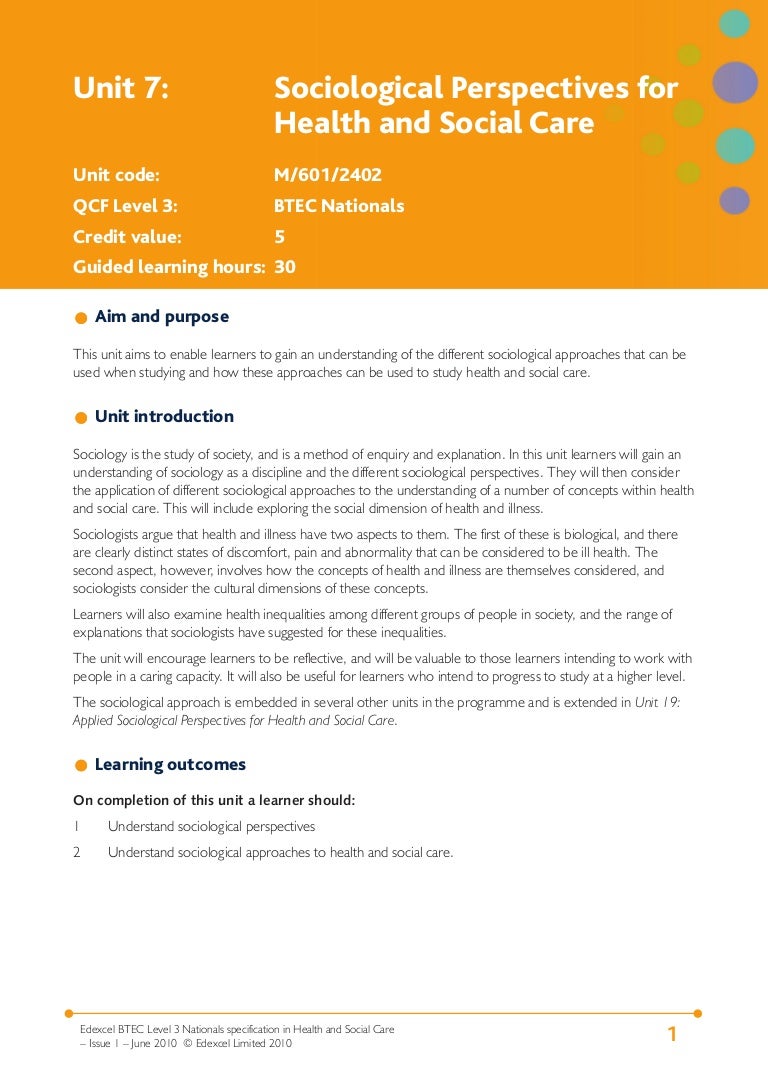 Unit 7: Sociological Perspectives for Health and Social Care

Unit code: M/601/2402

QCF Level 3: BTEC Nationals

Credit value: 5

Guided learning hours: 30

Aim and purpose

This unit aims to enable learners to gain an understanding of the different sociological approaches that can be used when studying and how these approaches can be used to study health and social care.

Unit introduction

Sociology is the study of society, and is a method of enquiry and explanation. In this unit learners will gain an understanding of sociology as a discipline and the different sociological perspectives. They will then consider the application of different sociological approaches to the understanding of a number of concepts within health and social care. This will include exploring the social dimension of health and illness.

Sociologists argue that health and illness have two aspects to them. The first of these is biological, and there are clearly distinct states of discomfort, pain and abnormality that can be considered to be ill health. The second aspect, however, involves how the concepts of health and illness are themselves considered, and sociologists consider the cultural dimensions of these concepts.

Learners will also examine health inequalities among different groups of people in society, and the range of explanations that sociologists have suggested for these inequalities.

The unit will encourage learners to be reflective, and will be valuable to those learners intending to work with people in a caring capacity. It will also be useful for learners who intend to progress to study at a higher level.

The sociological approach is embedded in several other units in the programme and is extended in Unit 19: Applied Sociological Perspectives for Health and Social Care.

Learning outcomes

On completion of this unit a learner should:

1 Understand sociological perspectives

2 Understand sociological approaches to health and social care.

Edexcel BTEC Level 3 Nationals specification in Health and Social Care – Issue 1 – June 2010 © Edexcel Limited 2010

1